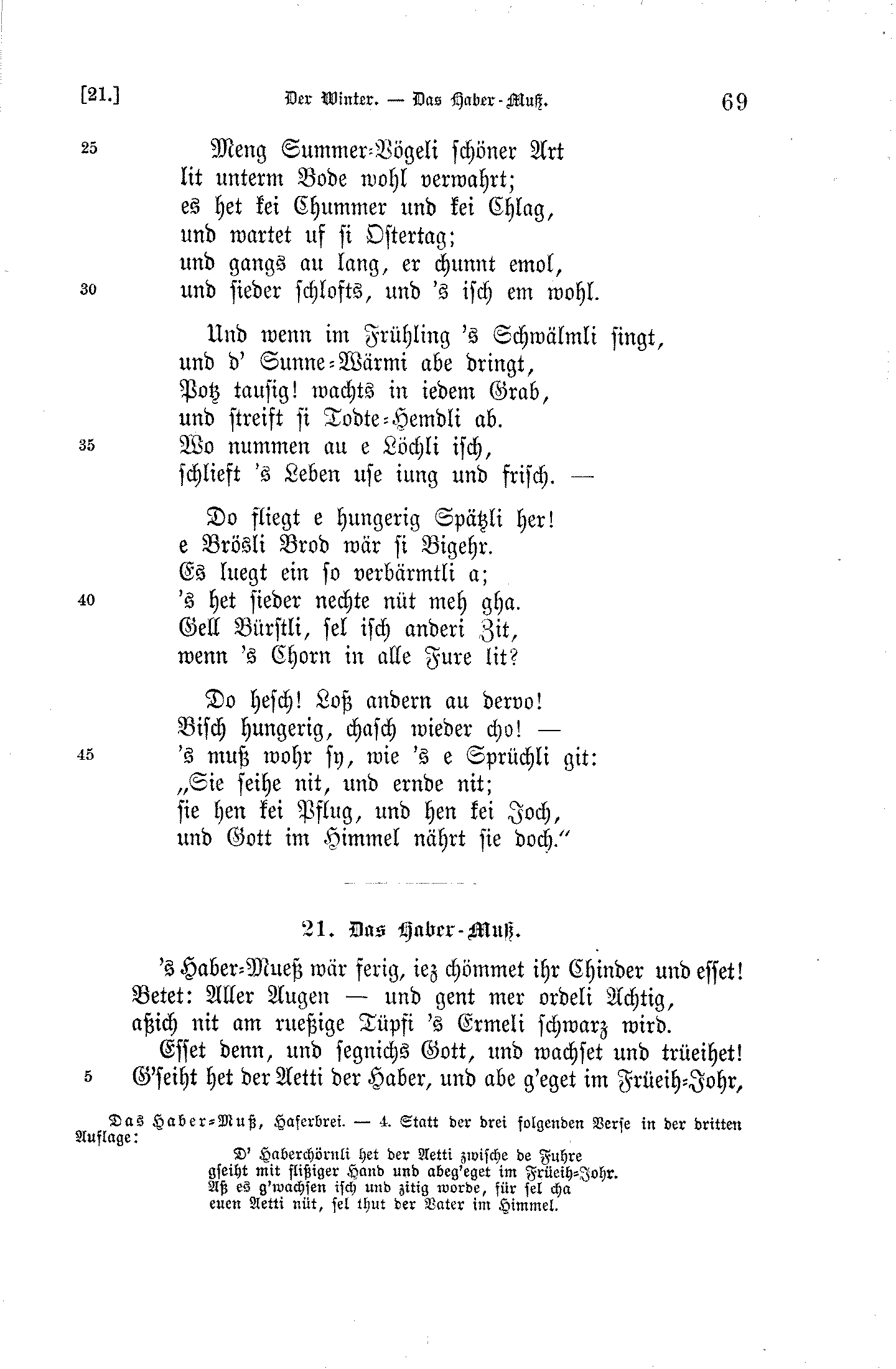 [21.] Der Winter. — Das Haber-Muß. 69

25 Meng Summer-Vögeli schöner Art
lit unterm Bode wohl verwahrt;
es het kei Chummer und kei Chlag,
und wartet uf si Ostertag;
und gangs au lang, er chunnt emol,
30 und sieder schlofts, und 's isch em wohl.

Und wenn im Frühling 's Schwälmli singt,
und d' Sunne-Wärmi abe dringt,
Potz tausig! wachts in iedem Grab,
und streift si Todte-Hemdli ab.
35 Wo nummen au e Löchli isch,
schlieft 's Leben use iung und frisch. —

Do fliegt e hungerig Spätzli her!
e Brösli Brod wär si Bigehr.
Es luegt ein so verbärmtli a;
40 's het sieder nechte nüt meh gha.
Gell Bürstli, sel isch anderi Zit,
wenn 's Chorn in alle Fure lit?

Do hesch! Loß andern au dervo!
Bisch hungerig, chasch wieder cho! —
45 's muß wohr sy, wie 's e Sprüchli git:
„Sie seihe nit, und ernde nit;
sie hen kei Pflug, und hen kei Joch,
und Gott im Himmel nährt sie doch."

21. Das Haber-Muß.

's Haber-Mueß wär ferig, iez chömmet ihr Chinder und esset!
Betet: Aller Augen — und gent mer ordeli Achtig,
aßich nit am rueßige Tüpfi 's Ermeli schwarz wird.
Esset denn, und segnichs Gott, und wachset und trüeihet!
5 G'seiht het der Aetti der Haber, und abe g'eget im Früeih-Johr,

Das Haber-Muß, Haferbrei. — 4. Statt der drei folgenden Verse in der dritten Auflage:

D' Haberchörnli het der Aetti zwische de Fuhre
gseiht mit flißiger Hand und abeg'eget im Früeih-Johr.
Aß es g'wachsen isch und zitig worde, für sel cha
euen Aetti nüt, sel thut der Vater im Himmel.